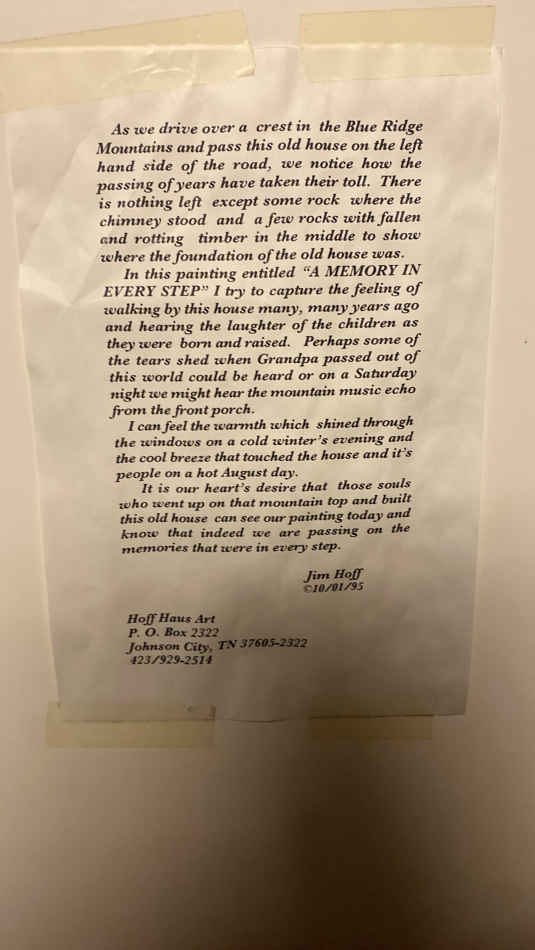 As we drive over a crest in the Blue Ridge Mountains and pass this old house on the left hand side of the road, we notice how the passing of years have taken their toll. There is nothing left except some rock where the chimney stood and a few rocks with fallen and rotting timber in the middle to show where the foundation of the old house was.

In this painting entitled "A MEMORY IN EVERY STEP" I try to capture the feeling of walking by this house many, many years ago and hearing the laughter of the children as they were born and raised. Perhaps some of the tears shed when Grandpa passed out of this world could be heard or on a Saturday night we might hear the mountain music echo from the front porch.

I can feel the warmth which shined through the windows on a cold winter's evening and the cool breeze that touched the house and it's people on a hot August day.

It is our heart's desire that those souls who went up on that mountain top and built this old house can see our painting today and know that indeed we are passing on the memories that were in every step.

Jim Hoff
©10/01/95

Hoff Haus Art
P. O. Box 2322
Johnson City, TN 37605-2322
423/929-2514